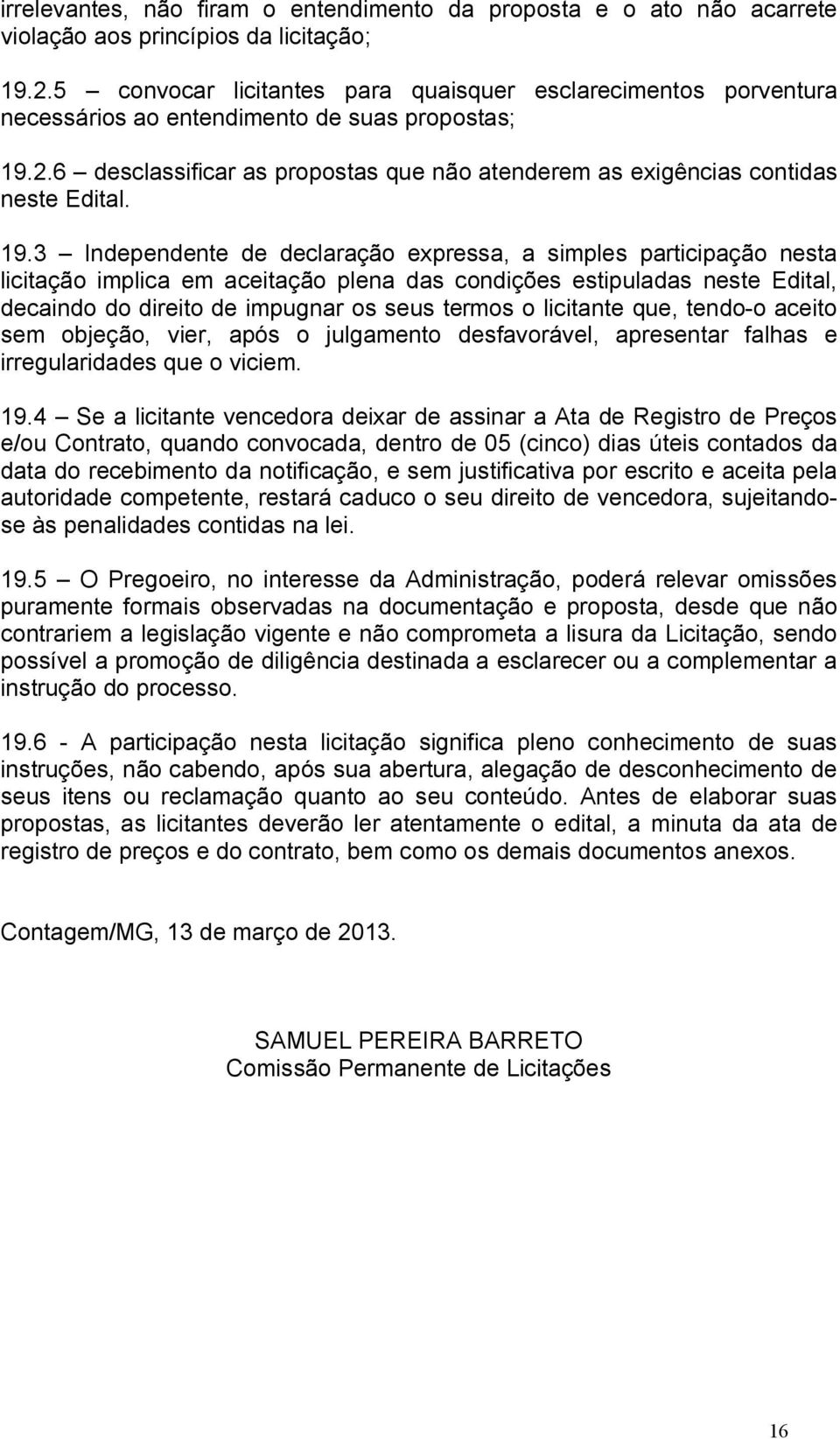 irrelevantes, não firam o entendimento da proposta e o ato não acarrete violação aos princípios da licitação;

19.2.5 – convocar licitantes para quaisquer esclarecimentos porventura necessários ao entendimento de suas propostas;

19.2.6 – desclassificar as propostas que não atenderem as exigências contidas neste Edital.

19.3 – Independente de declaração expressa, a simples participação nesta licitação implica em aceitação plena das condições estipuladas neste Edital, decaindo do direito de impugnar os seus termos o licitante que, tendo-o aceito sem objeção, vier, após o julgamento desfavorável, apresentar falhas e irregularidades que o viciem.

19.4 – Se a licitante vencedora deixar de assinar a Ata de Registro de Preços e/ou Contrato, quando convocada, dentro de 05 (cinco) dias úteis contados da data do recebimento da notificação, e sem justificativa por escrito e aceita pela autoridade competente, restará caduco o seu direito de vencedora, sujeitando-se às penalidades contidas na lei.

19.5 – O Pregoeiro, no interesse da Administração, poderá relevar omissões puramente formais observadas na documentação e proposta, desde que não contrariem a legislação vigente e não comprometa a lisura da Licitação, sendo possível a promoção de diligência destinada a esclarecer ou a complementar a instrução do processo.

19.6 - A participação nesta licitação significa pleno conhecimento de suas instruções, não cabendo, após sua abertura, alegação de desconhecimento de seus itens ou reclamação quanto ao seu conteúdo. Antes de elaborar suas propostas, as licitantes deverão ler atentamente o edital, a minuta da ata de registro de preços e do contrato, bem como os demais documentos anexos.

Contagem/MG, 13 de março de 2013.

SAMUEL PEREIRA BARRETO
Comissão Permanente de Licitações

16